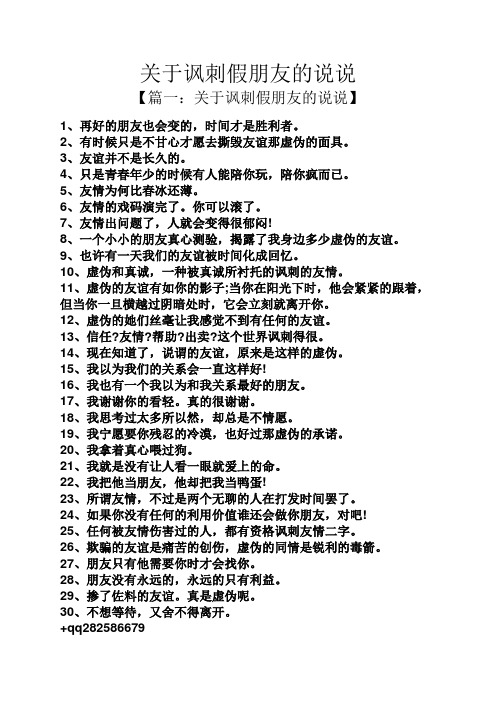 关于讽刺假朋友的说说
【篇一：关于讽刺假朋友的说说】

1、再好的朋友也会变的，时间才是胜利者。
2、有时候只是不甘心才愿去撕毁友谊那虚伪的面具。
3、友谊并不是长久的。
4、只是青春年少的时候有人能陪你玩，陪你疯而已。
5、友情为何比春冰还薄。
6、友情的戏码演完了。你可以滚了。
7、友情出问题了，人就会变得很郁闷!
8、一个小小的朋友真心测验，揭露了我身边多少虚伪的友谊。
9、也许有一天我们的友谊被时间化成回忆。
10、虚伪和真诚，一种被真诚所衬托的讽刺的友情。
11、虚伪的友谊有如你的影子;当你在阳光下时，他会紧紧的跟着，但当你一旦横越过阴暗处时，它会立刻就离开你。
12、虚伪的她们丝毫让我感觉不到有任何的友谊。
13、信任?友情?帮助?出卖?这个世界讽刺得很。
14、现在知道了，说谓的友谊，原来是这样的虚伪。
15、我以为我们的关系会一直这样好!
16、我也有一个我以为和我关系最好的朋友。
17、我谢谢你的看轻。真的很谢谢。
18、我思考过太多所以然，却总是不情愿。
19、我宁愿要你残忍的冷漠，也好过那虚伪的承诺。
20、我拿着真心喂过狗。
21、我就是没有让人看一眼就爱上的命。
22、我把他当朋友，他却把我当鸭蛋!
23、所谓友情，不过是两个无聊的人在打发时间罢了。
24、如果你没有任何的利用价值谁还会做你朋友，对吧!
25、任何被友情伤害过的人，都有资格讽刺友情二字。
26、欺骗的友谊是痛苦的创伤，虚伪的同情是锐利的毒箭。
27、朋友只有他需要你时才会找你。
28、朋友没有永远的，永远的只有利益。
29、掺了佐料的友谊。真是虚伪呢。
30、不想等待，又舍不得离开。
+qq282586679